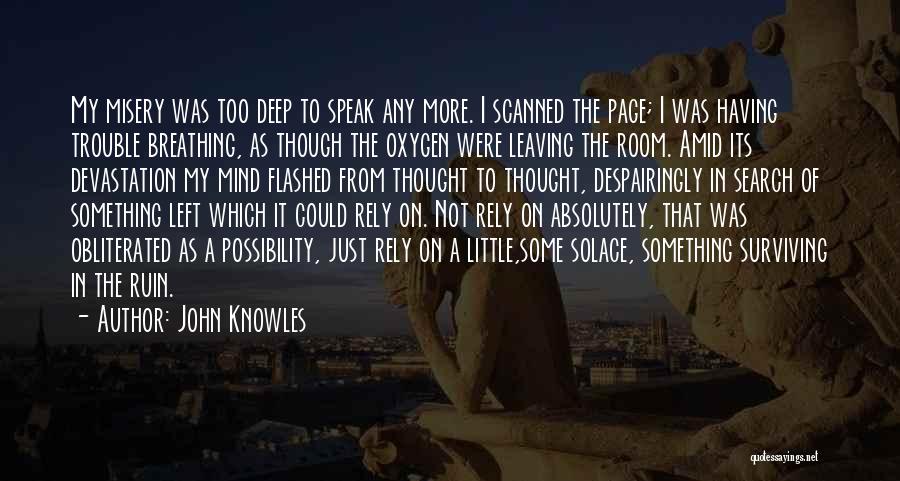 My misery was too deep to speak any more. I scanned the page; I was having trouble breathing, as though the oxygen were leaving the room. Amid its devastation my mind flashed from thought to thought, despairingly in search of something left which it could rely on. Not rely on absolutely, that was obliterated as a possibility, just rely on a little,some solace, something surviving in the ruin.

- Author: John Knowles

quotessayings.net